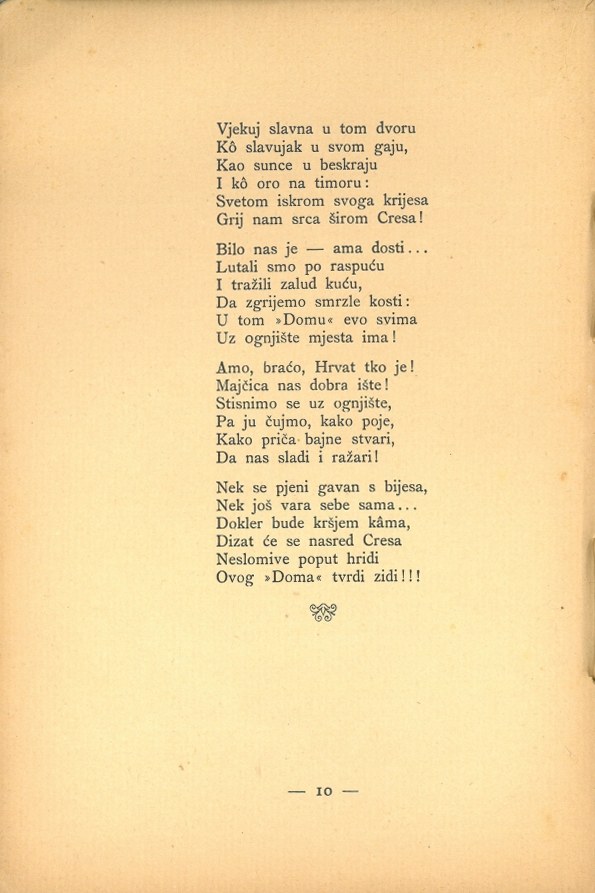 Vjekuj slavna u tom dvoru
Kô slavujak u svom gaju,
Kao sunce u beskraju
I kô oro na timoru:
Svetom iskrom svoga krijesa
Grij nam srca širom Cresa!

Bilo nas je — ama dosti...
Lutali smo po raspuću
I tražili zalud kuću,
Da zgrijemo smrzle kosti:
U tom »Domu« evo svima
Uz ognjište mjesta ima!

Amo, braćo, Hrvat tko je!
Majčica nas dobra ište!
Stisnimo se uz ognjište,
Pa ju čujmo, kako poje,
Kako priča bajne stvari,
Da nas sladi i ražari!

Nek se pjeni gavan s bijesa,
Nek još vara sebe sama...
Dokler bude kršjem kâma,
Dizat će se nasred Cresa
Neslomive poput hridi
Ovog »Doma« tvrdi zidi!!!

— 10 —